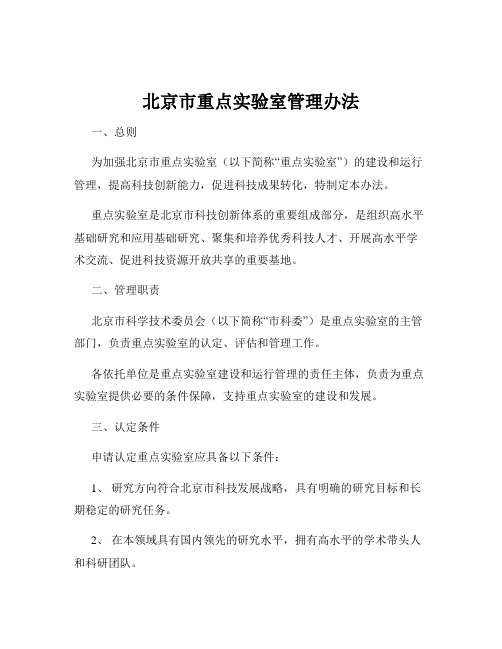 北京市重点实验室管理办法

一、总则

为加强北京市重点实验室（以下简称“重点实验室”）的建设和运行管理，提高科技创新能力，促进科技成果转化，特制定本办法。

重点实验室是北京市科技创新体系的重要组成部分，是组织高水平基础研究和应用基础研究、聚集和培养优秀科技人才、开展高水平学术交流、促进科技资源开放共享的重要基地。

二、管理职责

北京市科学技术委员会（以下简称“市科委”）是重点实验室的主管部门，负责重点实验室的认定、评估和管理工作。

各依托单位是重点实验室建设和运行管理的责任主体，负责为重点实验室提供必要的条件保障，支持重点实验室的建设和发展。

三、认定条件

申请认定重点实验室应具备以下条件：

1、 研究方向符合北京市科技发展战略，具有明确的研究目标和长期稳定的研究任务。

2、 在本领域具有国内领先的研究水平，拥有高水平的学术带头人和科研团队。